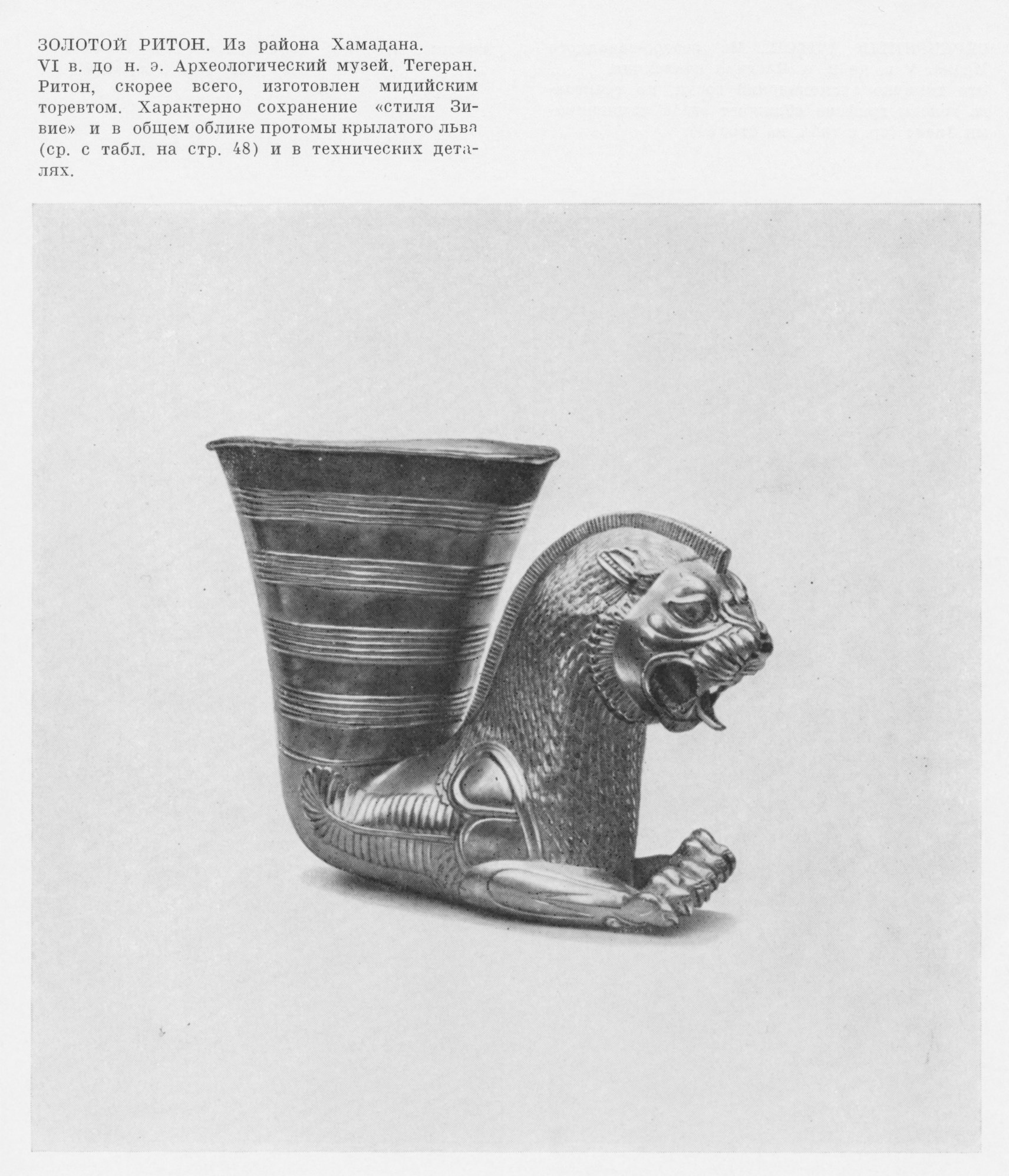 ЗОЛОТОЙ РИТОН. Из района Хамадана.
VI в. до н. э. Археологический музей. Тегеран. Ритон, скорее всего, изготовлен мидийским торевтом. Характерно сохранение «стиля Зивие» и в общем облике протомы крылатого льва (ср. с табл. на стр. 48) и в технических деталях.